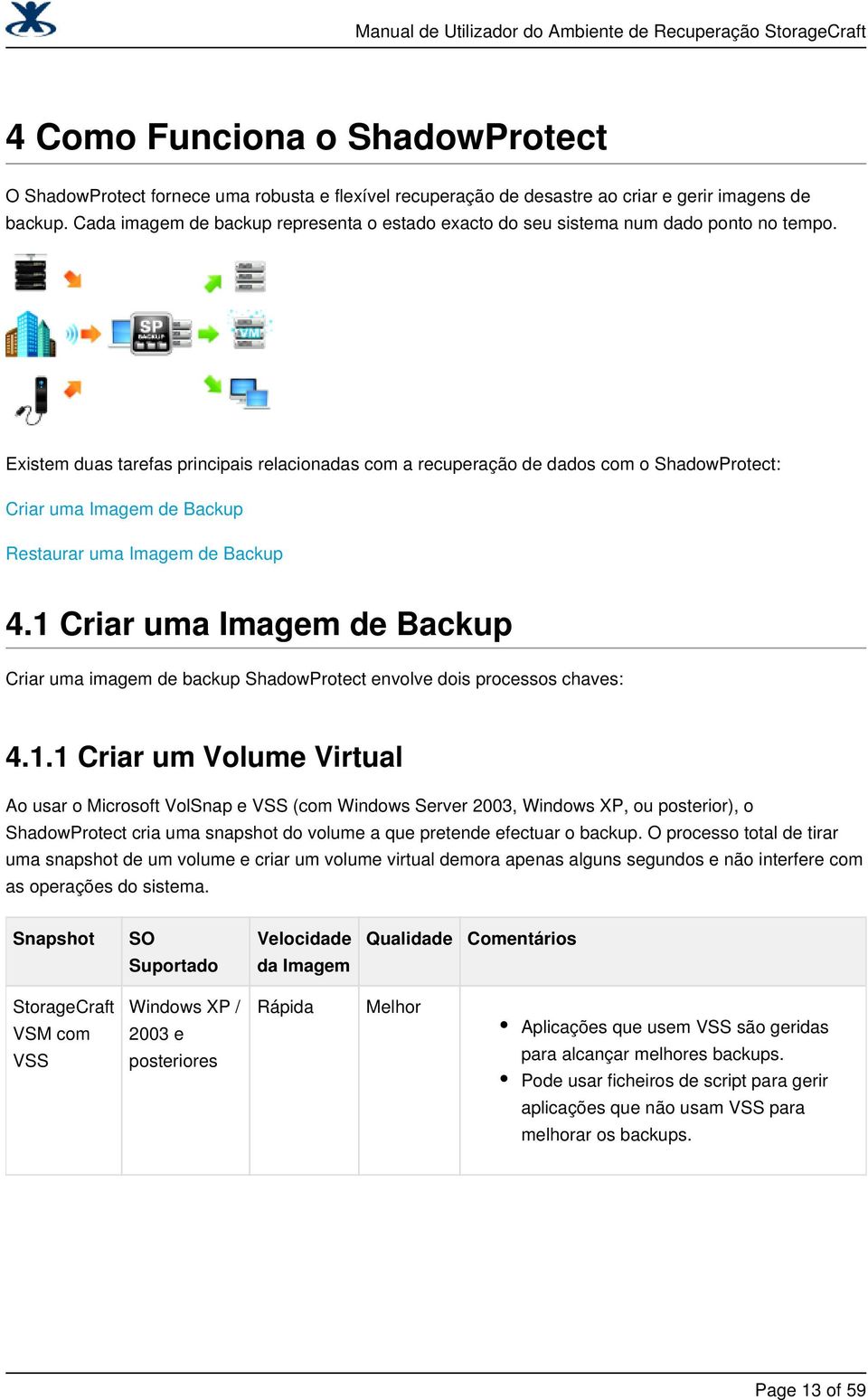 Manual de Utilizador do Ambiente de Recuperação StorageCraft

4 Como Funciona o ShadowProtect

O ShadowProtect fornece uma robusta e flexível recuperação de desastre ao criar e gerir imagens de backup. Cada imagem de backup representa o estado exacto do seu sistema num dado ponto no tempo.

SP BACKUP

VM

Existem duas tarefas principais relacionadas com a recuperação de dados com o ShadowProtect:

Criar uma Imagem de Backup

Restaurar uma Imagem de Backup

4.1 Criar uma Imagem de Backup

Criar uma imagem de backup ShadowProtect envolve dois processos chaves:

4.1.1 Criar um Volume Virtual

Ao usar o Microsoft VolSnap e VSS (com Windows Server 2003, Windows XP, ou posterior), o ShadowProtect cria uma snapshot do volume a que pretende efectuar o backup. O processo total de tirar uma snapshot de um volume e criar um volume virtual demora apenas alguns segundos e não interfere com as operações do sistema.

| Snapshot | SO Suportado | Velocidade da Imagem | Qualidade | Comentários |
|---|---|---|---|---|
| StorageCraft VSM com VSS | Windows XP / 2003 e posteriores | Rápida | Melhor | • Aplicações que usem VSS são geridas para alcançar melhores backups. • Pode usar ficheiros de script para gerir aplicações que não usam VSS para melhorar os backups. |

Page 13 of 59